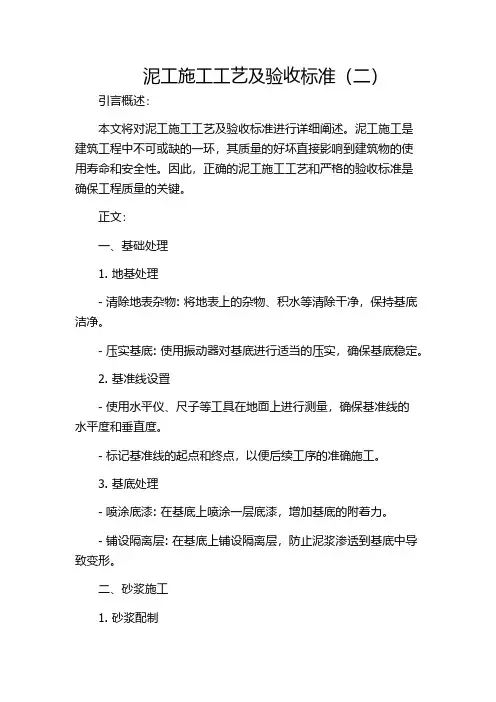 泥工施工工艺及验收标准（二）

引言概述：

本文将对泥工施工工艺及验收标准进行详细阐述。泥工施工是建筑工程中不可或缺的一环，其质量的好坏直接影响到建筑物的使用寿命和安全性。因此，正确的泥工施工工艺和严格的验收标准是确保工程质量的关键。

正文：

一、基础处理

1. 地基处理

- 清除地表杂物: 将地表上的杂物、积水等清除干净，保持基底洁净。

- 压实基底: 使用振动器对基底进行适当的压实，确保基底稳定。

2. 基准线设置

- 使用水平仪、尺子等工具在地面上进行测量，确保基准线的水平度和垂直度。

- 标记基准线的起点和终点，以便后续工序的准确施工。

3. 基底处理

- 喷涂底漆: 在基底上喷涂一层底漆，增加基底的附着力。

- 铺设隔离层: 在基底上铺设隔离层，防止泥浆渗透到基底中导致变形。

二、砂浆施工

1. 砂浆配制